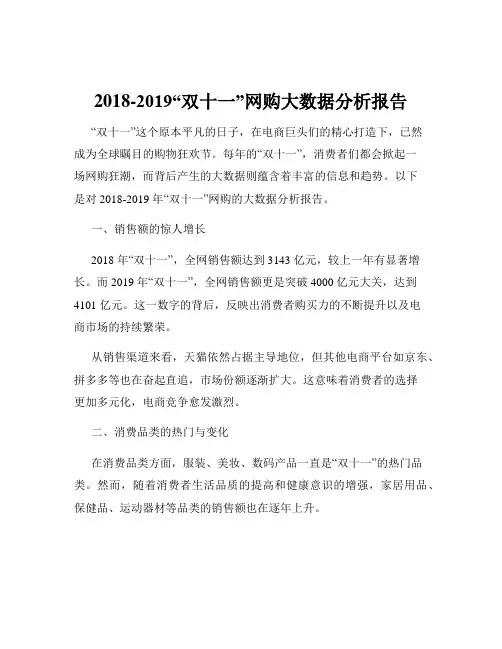 2018-2019“双十一”网购大数据分析报告

“双十一”这个原本平凡的日子，在电商巨头们的精心打造下，已然成为全球瞩目的购物狂欢节。每年的“双十一”，消费者们都会掀起一场网购狂潮，而背后产生的大数据则蕴含着丰富的信息和趋势。以下是对 2018-2019 年“双十一”网购的大数据分析报告。

一、销售额的惊人增长

2018 年“双十一”，全网销售额达到 3143 亿元，较上一年有显著增长。而 2019 年“双十一”，全网销售额更是突破 4000 亿元大关，达到 4101 亿元。这一数字的背后，反映出消费者购买力的不断提升以及电商市场的持续繁荣。

从销售渠道来看，天猫依然占据主导地位，但其他电商平台如京东、拼多多等也在奋起直追，市场份额逐渐扩大。这意味着消费者的选择更加多元化，电商竞争愈发激烈。

二、消费品类的热门与变化

在消费品类方面，服装、美妆、数码产品一直是“双十一”的热门品类。然而，随着消费者生活品质的提高和健康意识的增强，家居用品、保健品、运动器材等品类的销售额也在逐年上升。